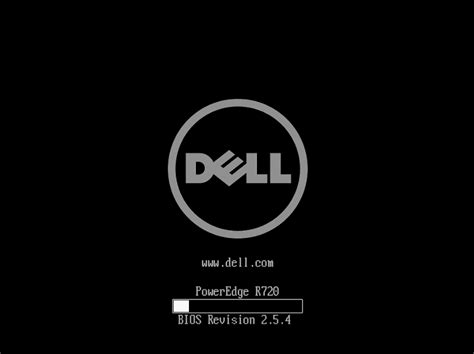 DELL

www.dell.com

PowerEdge R720

BIOS Revision 2.5.4